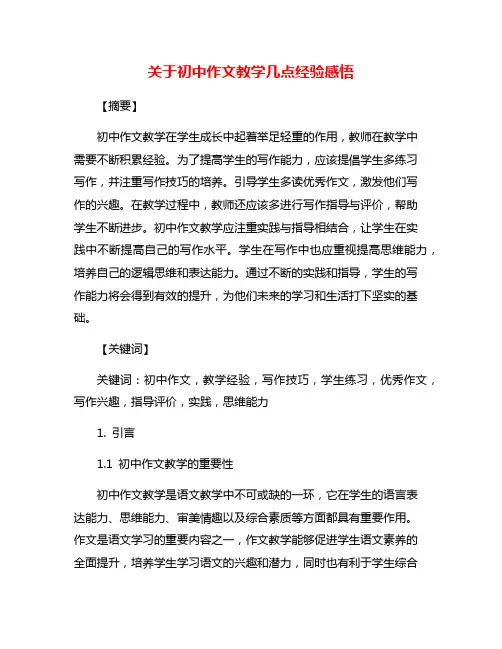 关于初中作文教学几点经验感悟

【摘要】

初中作文教学在学生成长中起着举足轻重的作用，教师在教学中需要不断积累经验。为了提高学生的写作能力，应该提倡学生多练习写作，并注重写作技巧的培养。引导学生多读优秀作文，激发他们写作的兴趣。在教学过程中，教师还应该多进行写作指导与评价，帮助学生不断进步。初中作文教学应注重实践与指导相结合，让学生在实践中不断提高自己的写作水平。学生在写作中也应重视提高思维能力，培养自己的逻辑思维和表达能力。通过不断的实践和指导，学生的写作能力将会得到有效的提升，为他们未来的学习和生活打下坚实的基础。

【关键词】

关键词：初中作文，教学经验，写作技巧，学生练习，优秀作文，写作兴趣，指导评价，实践，思维能力

1. 引言

1.1 初中作文教学的重要性

初中作文教学是语文教学中不可或缺的一环，它在学生的语言表达能力、思维能力、审美情趣以及综合素质等方面都具有重要作用。作文是语文学习的重要内容之一，作文教学能够促进学生语文素养的全面提升，培养学生学习语文的兴趣和潜力，同时也有利于学生综合